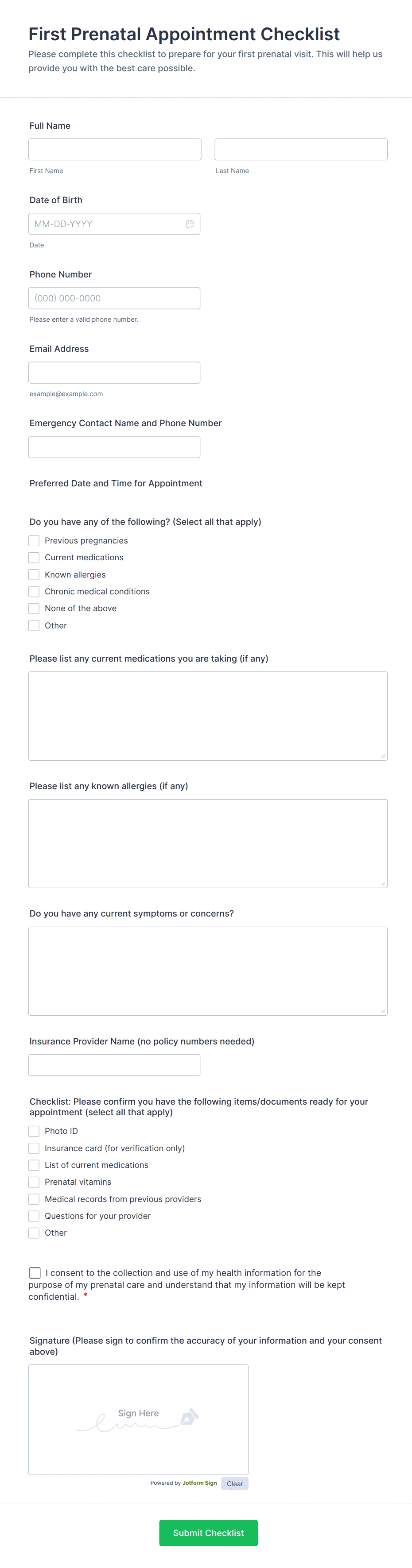 First Prenatal Appointment Checklist

Please complete this checklist to prepare for your first prenatal visit. This will help us provide you with the best care possible.

Full Name

First Name

Last Name

Date of Birth

MM-DD-YYYY

Date

Phone Number

(000) 000-0000

Please enter a valid phone number.

Email Address

example@example.com

Emergency Contact Name and Phone Number

Preferred Date and Time for Appointment

Do you have any of the following? (Select all that apply)

Previous pregnancies

Current medications

Known allergies

Chronic medical conditions

None of the above

Other

Please list any current medications you are taking (if any)

Please list any known allergies (if any)

Do you have any current symptoms or concerns?

Insurance Provider Name (no policy numbers needed)

Checklist: Please confirm you have the following items/documents ready for your appointment (select all that apply)

Photo ID

Insurance card (for verification only)

List of current medications

Prenatal vitamins

Medical records from previous providers

Questions for your provider

Other

I consent to the collection and use of my health information for the purpose of my prenatal care and understand that my information will be kept confidential. *

Signature (Please sign to confirm the accuracy of your information and your consent above)

Sign Here

Powered by Jotform Sign

Clear

Submit Checklist